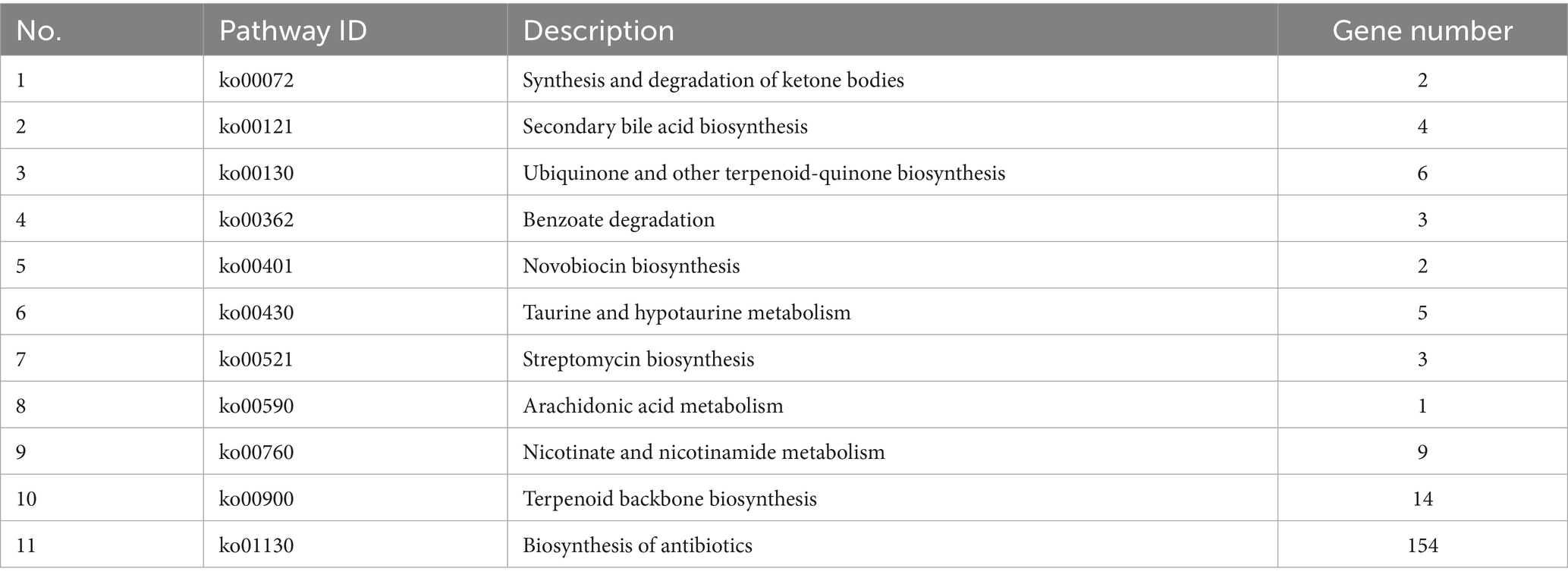 | No. | Pathway ID | Description | Gene number |
|---|---|---|---|
| 1 | ko00072 | Synthesis and degradation of ketone bodies | 2 |
| 2 | ko00121 | Secondary bile acid biosynthesis | 4 |
| 3 | ko00130 | Ubiquinone and other terpenoid-quinone biosynthesis | 6 |
| 4 | ko00362 | Benzoate degradation | 3 |
| 5 | ko00401 | Novobiocin biosynthesis | 2 |
| 6 | ko00430 | Taurine and hypotaurine metabolism | 5 |
| 7 | ko00521 | Streptomycin biosynthesis | 3 |
| 8 | ko00590 | Arachidonic acid metabolism | 1 |
| 9 | ko00760 | Nicotinate and nicotinamide metabolism | 9 |
| 10 | ko00900 | Terpenoid backbone biosynthesis | 14 |
| 11 | ko01130 | Biosynthesis of antibiotics | 154 |